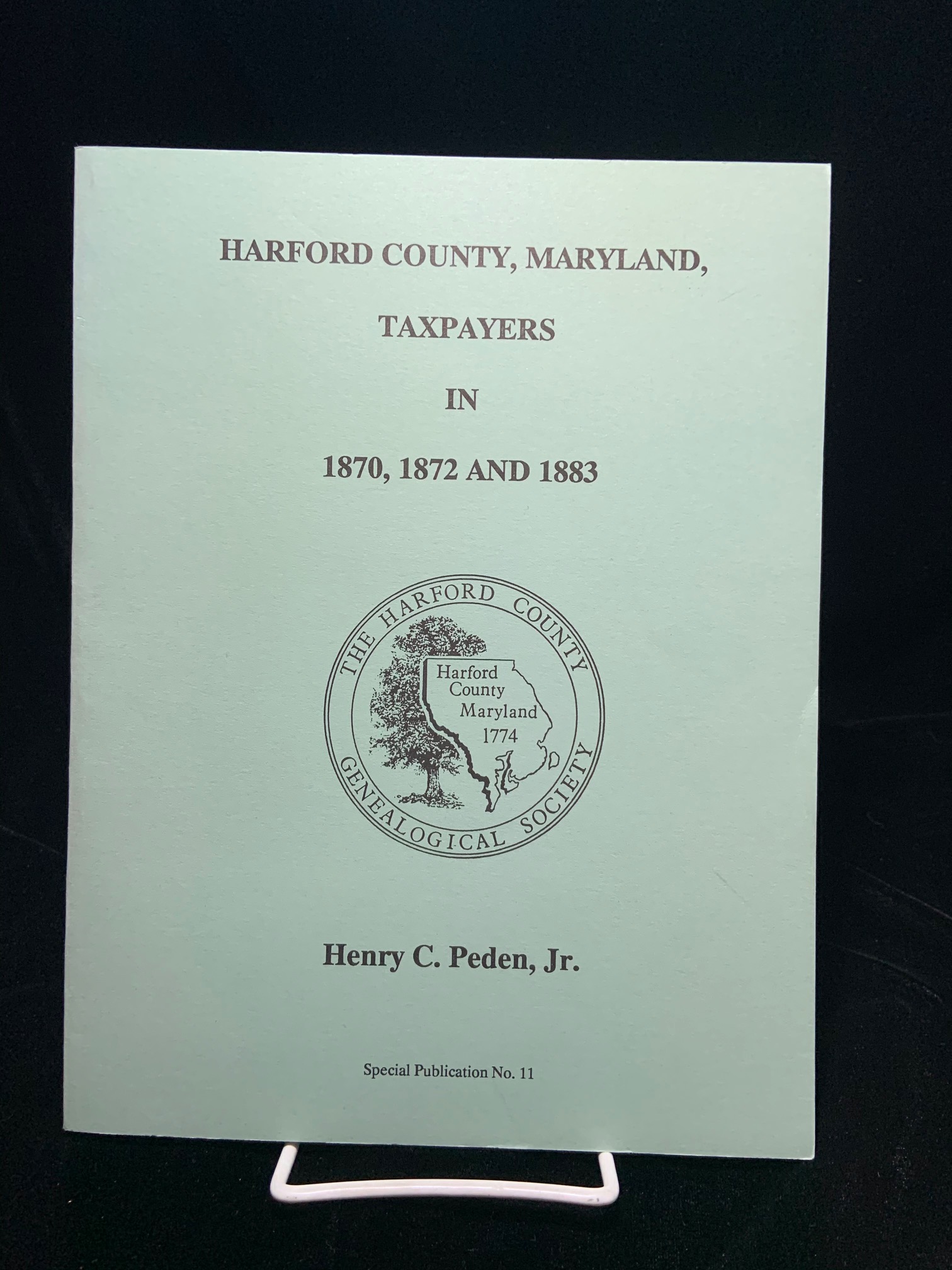 HARFORD COUNTY, MARYLAND,

TAXPAYERS

IN

1870, 1872 AND 1883

THE HARFORD COUNTY GENEALOGICAL SOCIETY

Harford County Maryland 1774

Henry C. Peden, Jr.

Special Publication No. 11